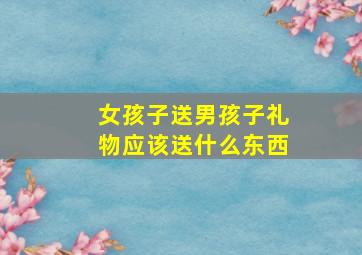 女孩子送男孩子礼物应该送什么东西